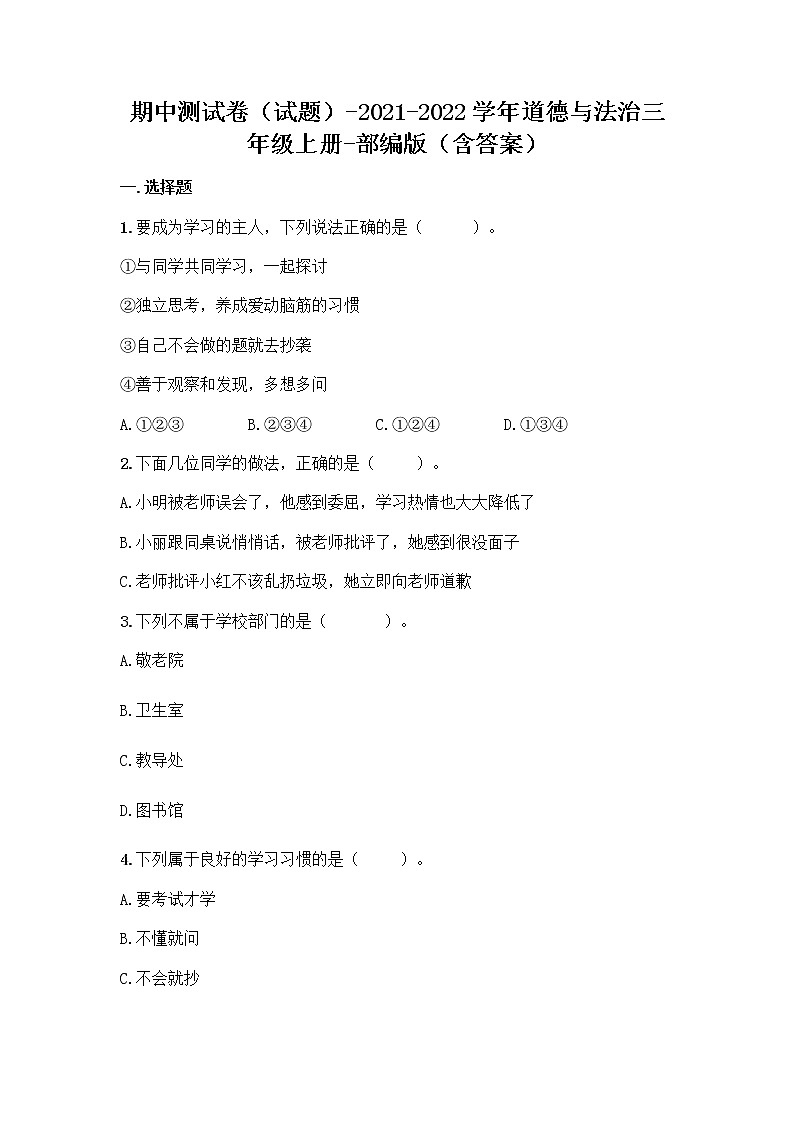 期中测试卷（试题）-2021-2022学年道德与法治三年级上册-部编版（含答案）

一.选择题

1.要成为学习的主人，下列说法正确的是（　　）。

①与同学共同学习，一起探讨

②独立思考，养成爱动脑筋的习惯

③自己不会做的题就去抄袭

④善于观察和发现，多想多问

A.①②③　　B.②③④　　C.①②④　　D.①③④

2.下面几位同学的做法，正确的是（　　）。

A.小明被老师误会了，他感到委屈，学习热情也大大降低了

B.小丽跟同桌说悄悄话，被老师批评了，她感到很没面子

C.老师批评小红不该乱扔垃圾，她立即向老师道歉

3.下列不属于学校部门的是（　　）。

A.敬老院

B.卫生室

C.教导处

D.图书馆

4.下列属于良好的学习习惯的是（　　）。

A.要考试才学

B.不懂就问

C.不会就抄